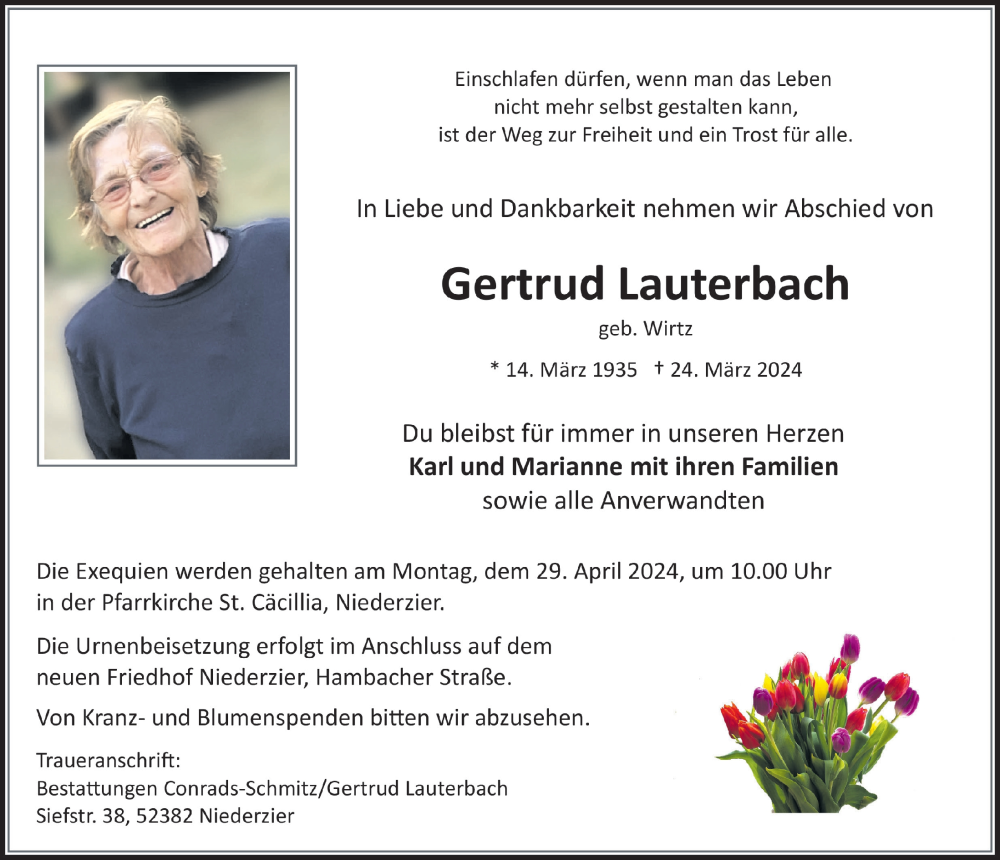 Einschlafen dürfen, wenn man das Leben
nicht mehr selbst gestalten kann,
ist der Weg zur Freiheit und ein Trost für alle.

In Liebe und Dankbarkeit nehmen wir Abschied von

Gertrud Lauterbach

geb. Wirtz

* 14. März 1935 † 24. März 2024

Du bleibst für immer in unseren Herzen
Karl und Marianne mit ihren Familien
sowie alle Anverwandten

Die Exequien werden gehalten am Montag, dem 29. April 2024, um 10.00 Uhr in der Pfarrkirche St. Cäcillia, Niederzier.

Die Urnenbeisetzung erfolgt im Anschluss auf dem neuen Friedhof Niederzier, Hambacher Straße.

Von Kranz- und Blumenspenden bitten wir abzusehen.

Traueranschrift:
Bestattungen Conrads-Schmitz/Gertrud Lauterbach
Siefstr. 38, 52382 Niederzier